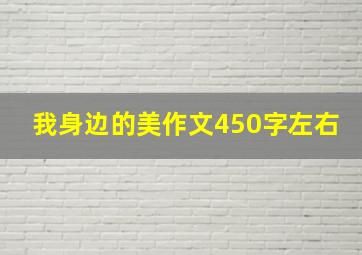 我身边的美作文450字左右